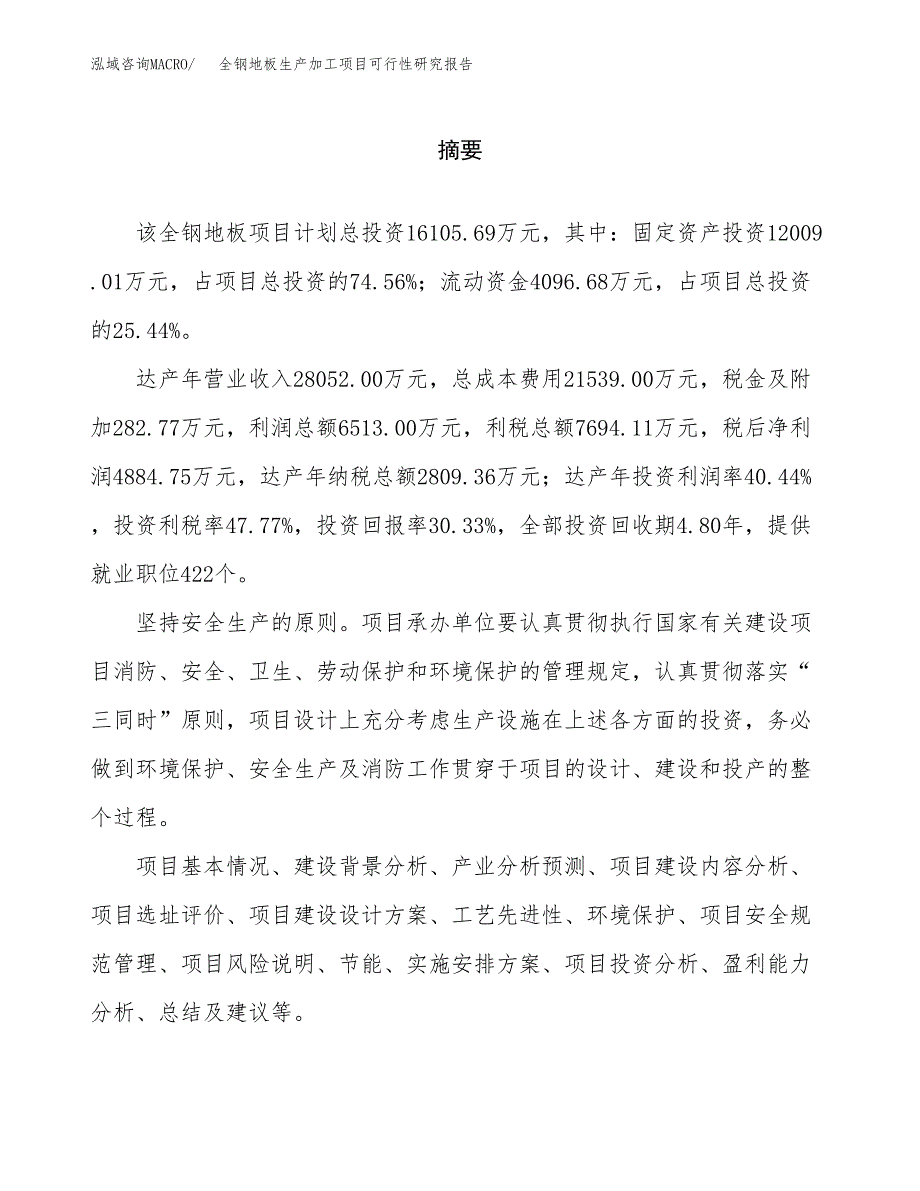 泓域咨询MACRO/　全钢地板生产加工项目可行性研究报告

摘要

该全钢地板项目计划总投资16105.69万元，其中：固定资产投资12009.01万元，占项目总投资的74.56%；流动资金4096.68万元，占项目总投资的25.44%。

达产年营业收入28052.00万元，总成本费用21539.00万元，税金及附加282.77万元，利润总额6513.00万元，利税总额7694.11万元，税后净利润4884.75万元，达产年纳税总额2809.36万元；达产年投资利润率40.44%，投资利税率47.77%，投资回报率30.33%，全部投资回收期4.80年，提供就业职位422个。

坚持安全生产的原则。项目承办单位要认真贯彻执行国家有关建设项目消防、安全、卫生、劳动保护和环境保护的管理规定，认真贯彻落实“三同时”原则，项目设计上充分考虑生产设施在上述各方面的投资，务必做到环境保护、安全生产及消防工作贯穿于项目的设计、建设和投产的整个过程。

项目基本情况、建设背景分析、产业分析预测、项目建设内容分析、项目选址评价、项目建设设计方案、工艺先进性、环境保护、项目安全规范管理、项目风险说明、节能、实施安排方案、项目投资分析、盈利能力分析、总结及建议等。